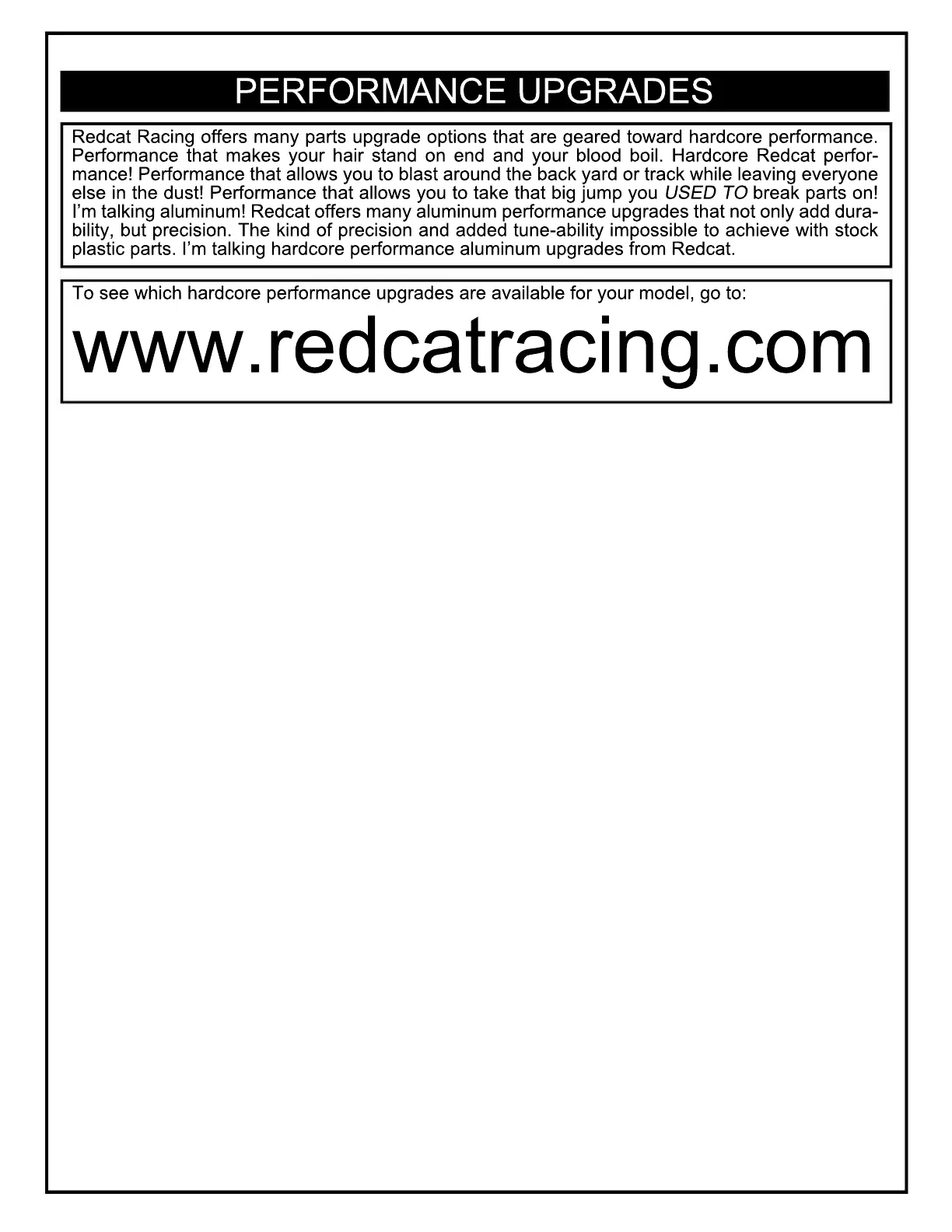 PERFORMANCE UPGRADES

Redcat Racing offers many parts upgrade options that are geared toward hardcore performance. Performance that makes your hair stand on end and your blood boil. Hardcore Redcat performance! Performance that allows you to blast around the back yard or track while leaving everyone else in the dust! Performance that allows you to take that big jump you USED TO break parts on! I'm talking aluminum! Redcat offers many aluminum performance upgrades that not only add durability, but precision. The kind of precision and added tune-ability impossible to achieve with stock plastic parts. I'm talking hardcore performance aluminum upgrades from Redcat.

To see which hardcore performance upgrades are available for your model, go to:

www.redcatracing.com